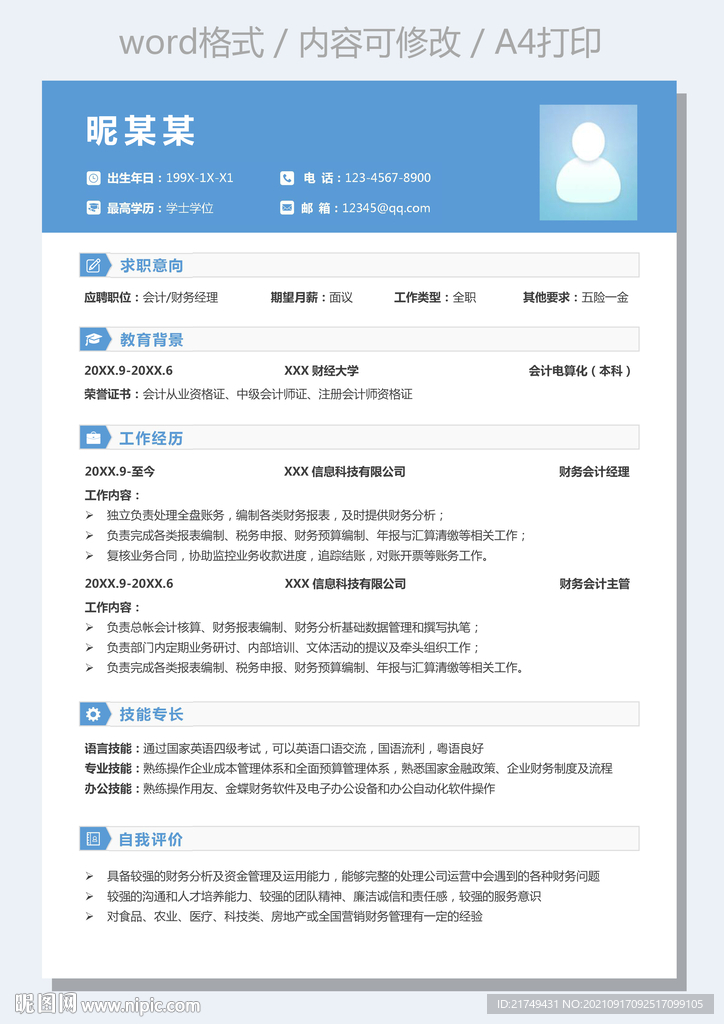 word格式 / 内容可修改 / A4打印

昵某某

出生年日：199X-1X-X1
电 话：123-4567-8900
最高学历：学士学位
邮 箱：12345@qq.com

求职意向

应聘职位：会计/财务经理
期望月薪：面议
工作类型：全职
其他要求：五险一金

教育背景

20XX.9-20XX.6
XXX 财经大学
会计电算化（本科）

荣誉证书：会计从业资格证、中级会计师证、注册会计师资格证

工作经历

20XX.9-至今
XXX 信息科技有限公司
财务会计经理

工作内容：
➢ 独立负责处理全盘账务，编制各类财务报表，及时提供财务分析；
➢ 负责完成各类报表编制、税务申报、财务预算编制、年报与汇算清缴等相关工作；
➢ 复核业务合同，协助监控业务收款进度，追踪结账，对账开票等账务工作。

20XX.9-20XX.6
XXX 信息科技有限公司
财务会计主管

工作内容：
➢ 负责总帐会计核算、财务报表编制、财务分析基础数据管理和撰写执笔；
➢ 负责部门内定期业务研讨、内部培训、文体活动的提议及牵头组织工作；
➢ 负责完成各类报表编制、税务申报、财务预算编制、年报与汇算清缴等相关工作。

技能专长

语言技能：通过国家英语四级考试，可以英语口语交流，国语流利，粤语良好
专业技能：熟练操作企业成本管理体系和全面预算管理体系，熟悉国家金融政策、企业财务制度及流程
办公技能：熟练操作用友、金蝶财务软件及电子办公设备和办公自动化软件操作

自我评价

➢ 具备较强的财务分析及资金管理及运用能力，能够完整的处理公司运营中会遇到的各种财务问题
➢ 较强的沟通和人才培养能力、较强的团队精神、廉洁诚信和责任感，较强的服务意识
➢ 对食品、农业、医疗、科技类、房地产或全国营销财务管理有一定的经验

昵图网 www.nipic.com
ID:21749431 NO:20210917092517099105